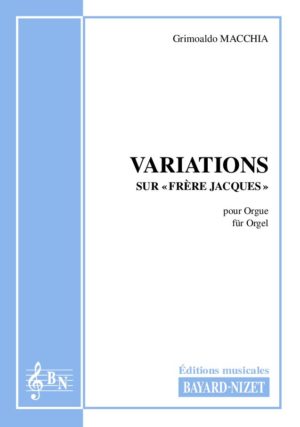 Grimoaldo MACCHIA

VARIATIONS
SUR « FRÈRE JACQUES »

pour Orgue
für Orgel

BN

Éditions musicales
BAYARD-NIZET